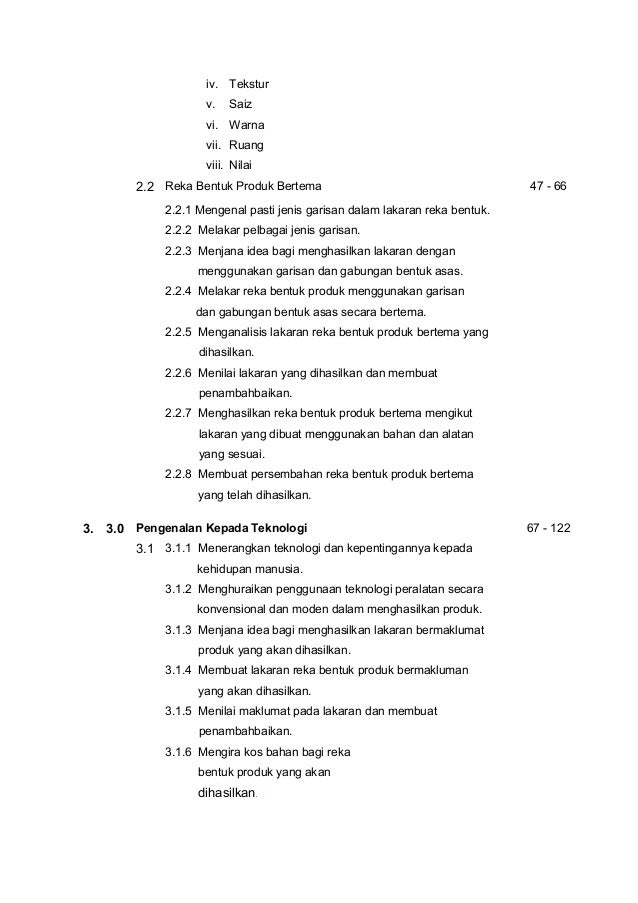 iv. Tekstur
v. Saiz
vi. Warna
vii. Ruang
viii. Nilai

2.2 Reka Bentuk Produk Bertema 47 - 66

2.2.1 Mengenal pasti jenis garisan dalam lakaran reka bentuk.
2.2.2 Melakar pelbagai jenis garisan.
2.2.3 Menjana idea bagi menghasilkan lakaran dengan menggunakan garisan dan gabungan bentuk asas.
2.2.4 Melakar reka bentuk produk menggunakan garisan dan gabungan bentuk asas secara bertema.
2.2.5 Menganalisis lakaran reka bentuk produk bertema yang dihasilkan.
2.2.6 Menilai lakaran yang dihasilkan dan membuat penambahbaikan.
2.2.7 Menghasilkan reka bentuk produk bertema mengikut lakaran yang dibuat menggunakan bahan dan alatan yang sesuai.
2.2.8 Membuat persembahan reka bentuk produk bertema yang telah dihasilkan.

3. 3.0 Pengenalan Kepada Teknologi 67 - 122

3.1 3.1.1 Menerangkan teknologi dan kepentingannya kepada kehidupan manusia.
3.1.2 Menghuraikan penggunaan teknologi peralatan secara konvensional dan moden dalam menghasilkan produk.
3.1.3 Menjana idea bagi menghasilkan lakaran bermaklumat produk yang akan dihasilkan.
3.1.4 Membuat lakaran reka bentuk produk bermakluman yang akan dihasilkan.
3.1.5 Menilai maklumat pada lakaran dan membuat penambahbaikan.
3.1.6 Mengira kos bahan bagi reka bentuk produk yang akan dihasilkan.